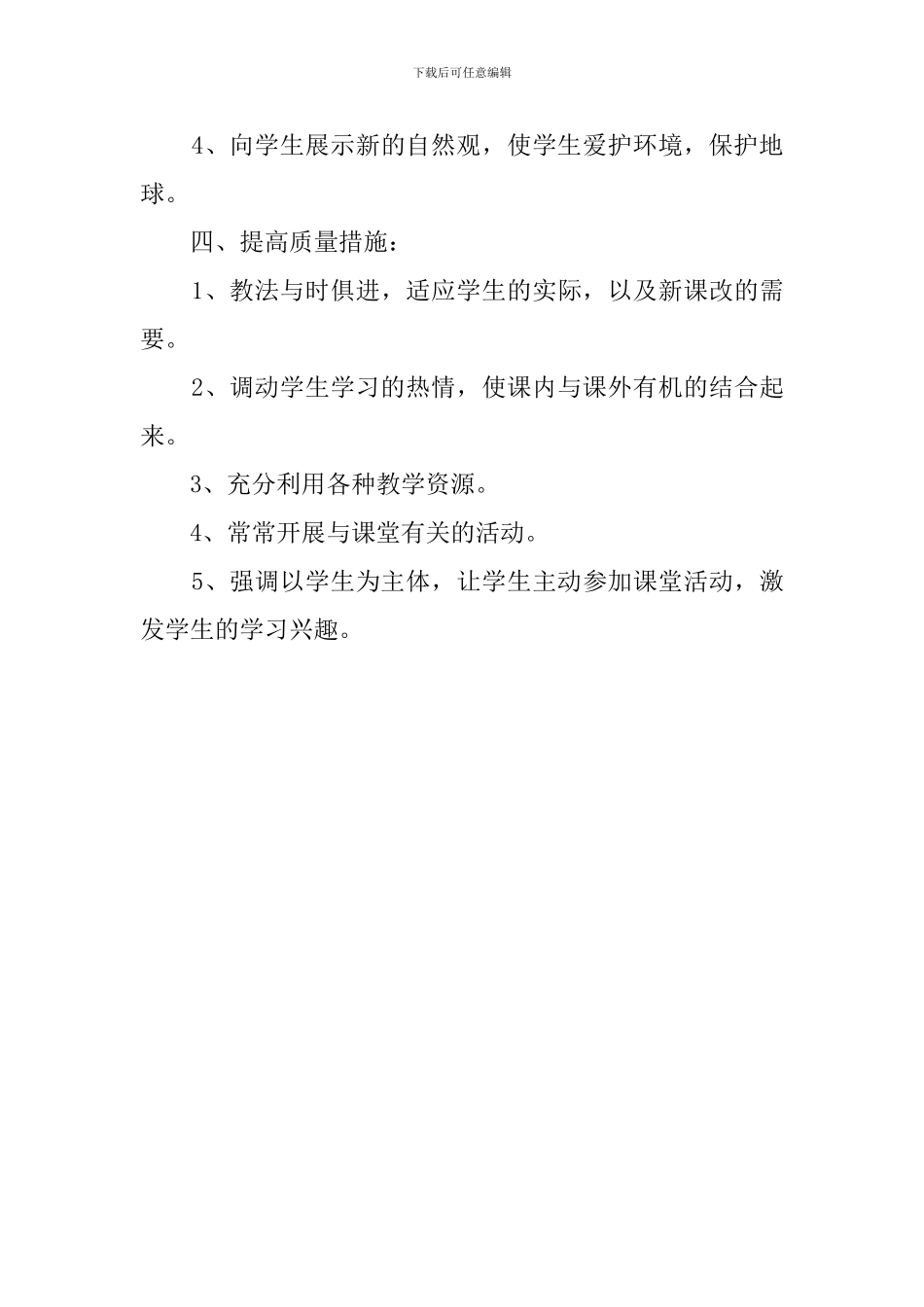 下载后可任意编辑

4、向学生展示新的自然观，使学生爱护环境，保护地球。

四、提高质量措施：

1、教法与时俱进，适应学生的实际，以及新课改的需要。

2、调动学生学习的热情，使课内与课外有机的结合起来。

3、充分利用各种教学资源。

4、常常开展与课堂有关的活动。

5、强调以学生为主体，让学生主动参加课堂活动，激发学生的学习兴趣。